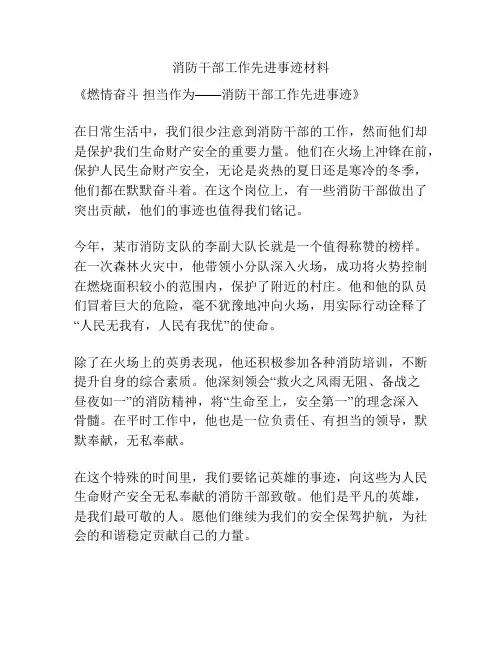 消防干部工作先进事迹材料

《燃情奋斗 担当作为——消防干部工作先进事迹》

在日常生活中，我们很少注意到消防干部的工作，然而他们却是保护我们生命财产安全的重要力量。他们在火场上冲锋在前，保护人民生命财产安全，无论是炎热的夏日还是寒冷的冬季，他们都在默默奋斗着。在这个岗位上，有一些消防干部做出了突出贡献，他们的事迹也值得我们铭记。

今年，某市消防支队的李副大队长就是一个值得称赞的榜样。在一次森林火灾中，他带领小分队深入火场，成功将火势控制在燃烧面积较小的范围内，保护了附近的村庄。他和他的队员们冒着巨大的危险，毫不犹豫地冲向火场，用实际行动诠释了“人民无我有，人民有我优”的使命。

除了在火场上的英勇表现，他还积极参加各种消防培训，不断提升自身的综合素质。他深刻领会“救火之风雨无阻、备战之昼夜如一”的消防精神，将“生命至上，安全第一”的理念深入骨髓。在平时工作中，他也是一位负责任、有担当的领导，默默奉献，无私奉献。

在这个特殊的时间里，我们要铭记英雄的事迹，向这些为人民生命财产安全无私奉献的消防干部致敬。他们是平凡的英雄，是我们最可敬的人。愿他们继续为我们的安全保驾护航，为社会的和谐稳定贡献自己的力量。